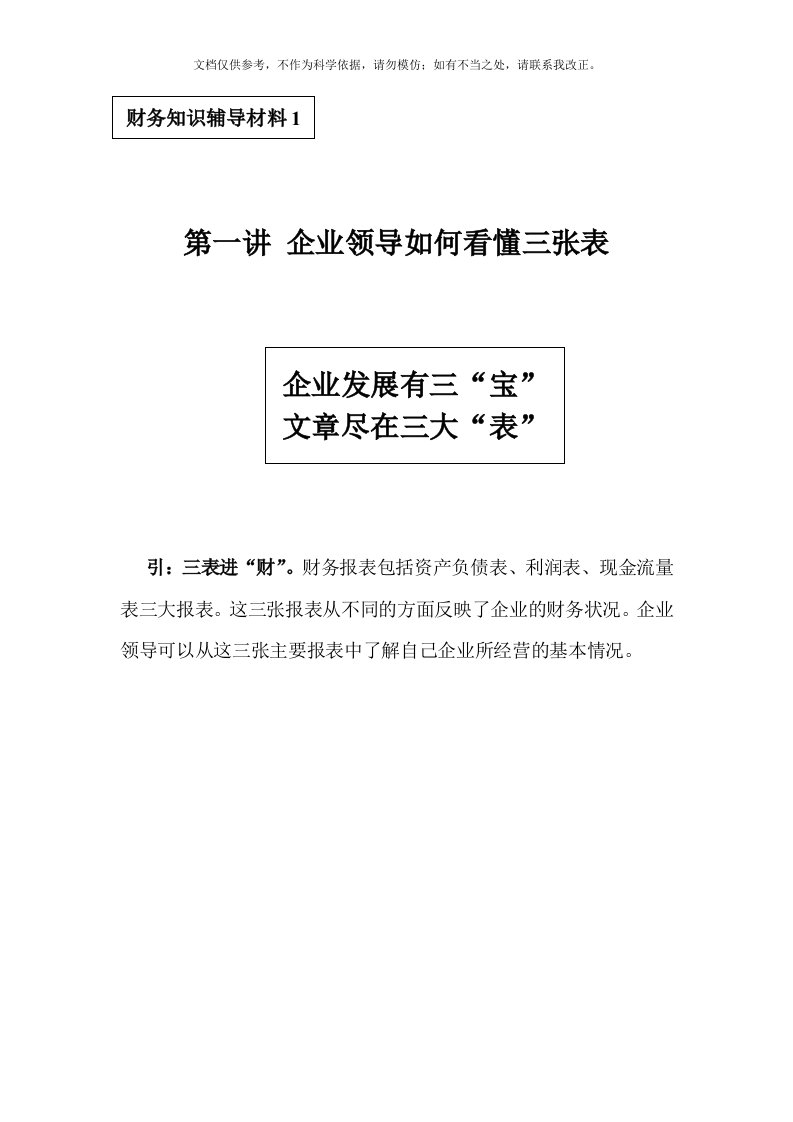 文档仅供参考，不作为科学依据，请勿模仿；如有不当之处，请联系我改正。

财务知识辅导材料 1

第一讲 企业领导如何看懂三张表

企业发展有三“宝”
文章尽在三大“表”

引：三表进“财”。财务报表包括资产负债表、利润表、现金流量表三大报表。这三张报表从不同的方面反映了企业的财务状况。企业领导可以从这三张主要报表中了解自己企业所经营的基本情况。